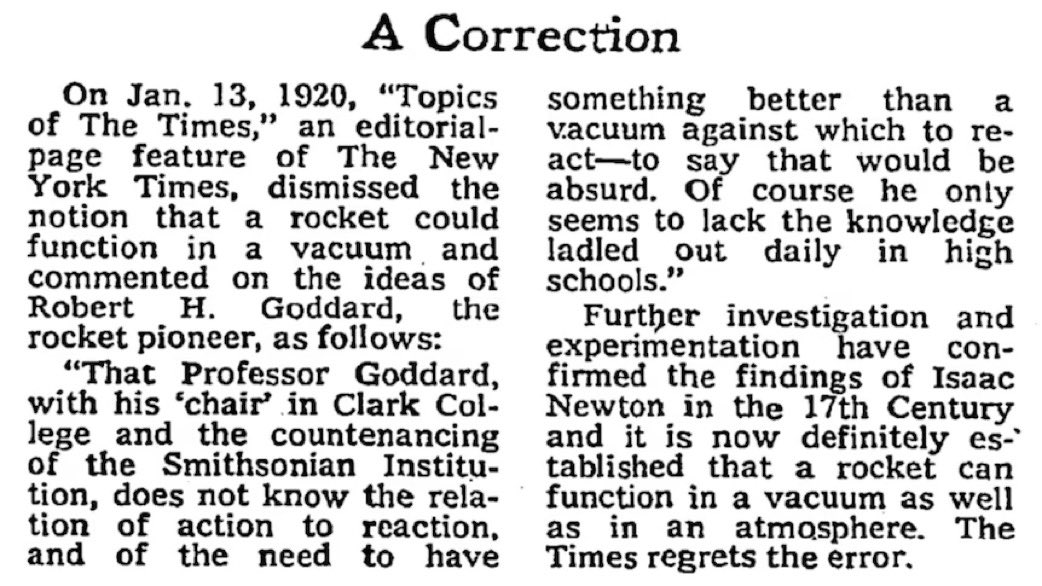 A Correction

On Jan. 13, 1920, "Topics of The Times," an editorial-page feature of The New York Times, dismissed the notion that a rocket could function in a vacuum and commented on the ideas of Robert H. Goddard, the rocket pioneer, as follows:

"That Professor Goddard, with his 'chair' in Clark College and the countenancing of the Smithsonian Institution, does not know the relation of action to reaction, and of the need to have something better than a vacuum against which to react—to say that would be absurd. Of course he only seems to lack the knowledge ladled out daily in high schools."

Further investigation and experimentation have confirmed the findings of Isaac Newton in the 17th Century and it is now definitely established that a rocket can function in a vacuum as well as in an atmosphere. The Times regrets the error.